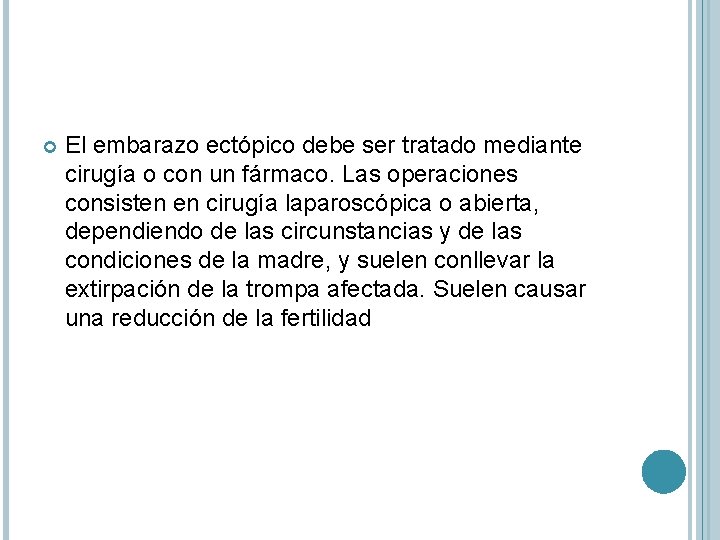 El embarazo ectópico debe ser tratado mediante cirugía o con un fármaco. Las operaciones consisten en cirugía laparoscópica o abierta, dependiendo de las circunstancias y de las condiciones de la madre, y suelen conllevar la extirpación de la trompa afectada. Suelen causar una reducción de la fertilidad